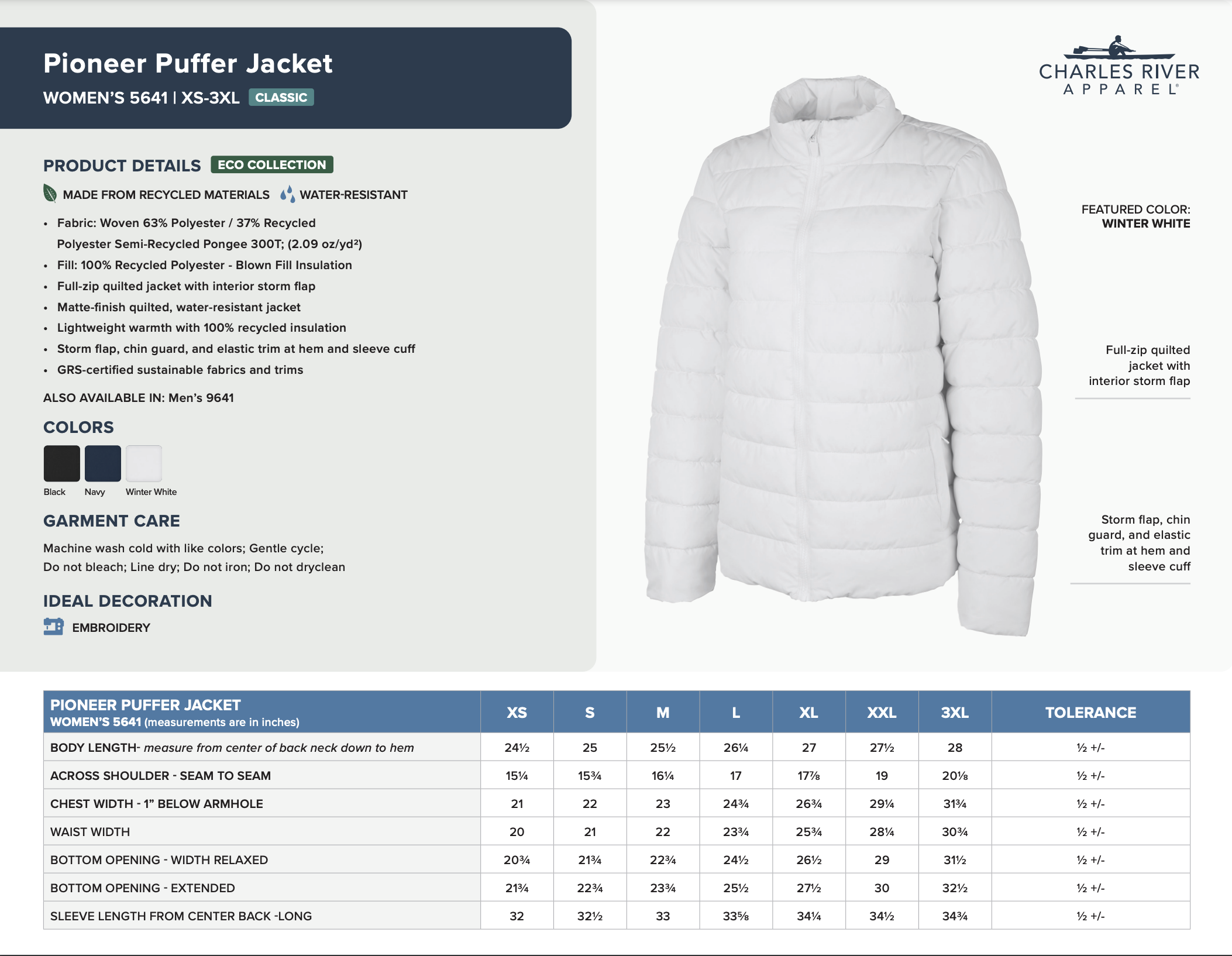 Pioneer Puffer Jacket
WOMEN'S 5641 | XS-3XL CLASSIC

PRODUCT DETAILS ECO COLLECTION

MADE FROM RECYCLED MATERIALS WATER-RESISTANT

• Fabric: Woven 63% Polyester / 37% Recycled Polyester Semi-Recycled Pongee 300T; (2.09 oz/yd²)
• Fill: 100% Recycled Polyester - Blown Fill Insulation
• Full-zip quilted jacket with interior storm flap
• Matte-finish quilted, water-resistant jacket
• Lightweight warmth with 100% recycled insulation
• Storm flap, chin guard, and elastic trim at hem and sleeve cuff
• GRS-certified sustainable fabrics and trims

ALSO AVAILABLE IN: Men's 9641

COLORS

Black Navy Winter White

GARMENT CARE

Machine wash cold with like colors; Gentle cycle; Do not bleach; Line dry; Do not iron; Do not dryclean

IDEAL DECORATION

EMBROIDERY

CHARLES RIVER
APPAREL®

FEATURED COLOR:
WINTER WHITE

Full-zip quilted jacket with interior storm flap

Storm flap, chin guard, and elastic trim at hem and sleeve cuff

| PIONEER PUFFER JACKET WOMEN'S 5641 (measurements are in inches) | XS | S | M | L | XL | XXL | 3XL | TOLERANCE |
|---|---|---|---|---|---|---|---|---|
| BODY LENGTH- measure from center of back neck down to hem | 24½ | 25 | 25½ | 26¼ | 27 | 27½ | 28 | ½ +/- |
| ACROSS SHOULDER - SEAM TO SEAM | 15¼ | 15¾ | 16¼ | 17 | 17⅞ | 19 | 20⅛ | ½ +/- |
| CHEST WIDTH - 1" BELOW ARMHOLE | 21 | 22 | 23 | 24¾ | 26¾ | 29¼ | 31¾ | ½ +/- |
| WAIST WIDTH | 20 | 21 | 22 | 23¾ | 25¾ | 28¼ | 30¾ | ½ +/- |
| BOTTOM OPENING - WIDTH RELAXED | 20¾ | 21¾ | 22¾ | 24½ | 26½ | 29 | 31½ | ½ +/- |
| BOTTOM OPENING - EXTENDED | 21¾ | 22¾ | 23¾ | 25½ | 27½ | 30 | 32½ | ½ +/- |
| SLEEVE LENGTH FROM CENTER BACK -LONG | 32 | 32½ | 33 | 33⅝ | 34¼ | 34½ | 34¾ | ½ +/- |